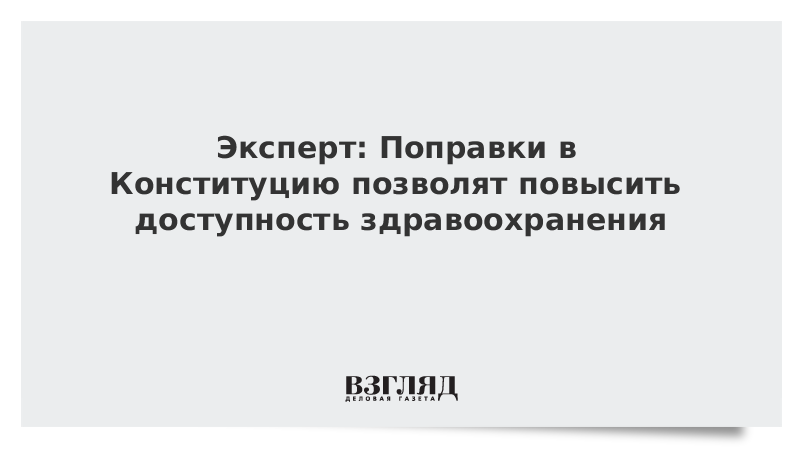 Эксперт: Поправки в Конституцию позволят повысить доступность здравоохранения

ВЗГЛЯД
ДЕЛОВАЯ ГАЗЕТА